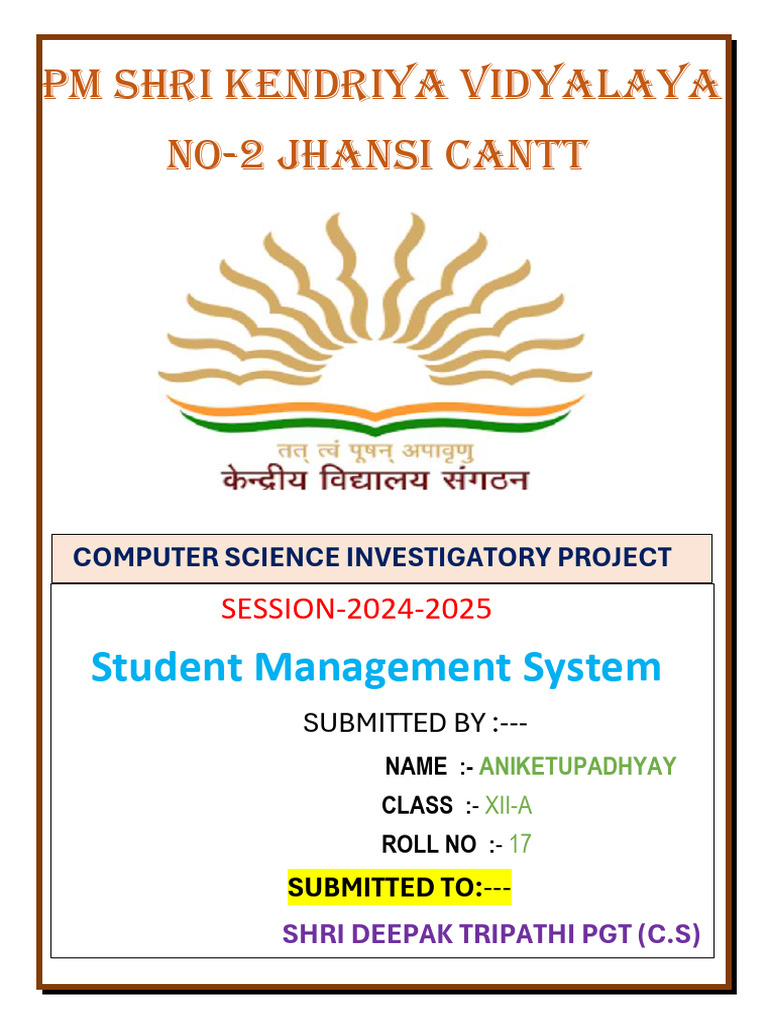 PM SHRI KENDRIYA VIDYALAYA
NO-2 JHANSI CANTT

तत् त्वं पूषन् अपावृणु
केन्द्रीय विद्यालय संगठन

COMPUTER SCIENCE INVESTIGATORY PROJECT

SESSION-2024-2025

Student Management System

SUBMITTED BY :---

NAME :- ANIKETUPADHYAY
CLASS :- XII-A
ROLL NO :- 17

SUBMITTED TO:---

SHRI DEEPAK TRIPATHI PGT (C.S)